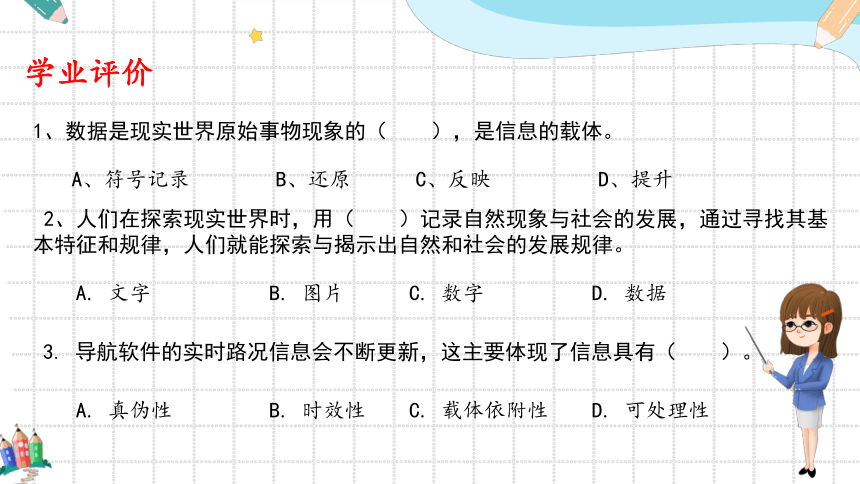 学业评价

1、数据是现实世界原始事物现象的（　　），是信息的载体。

A、符号记录　　B、还原　　C、反映　　D、提升

2、人们在探索现实世界时，用（　　）记录自然现象与社会的发展，通过寻找其基本特征和规律，人们就能探索与揭示出自然和社会的发展规律。

A. 文字　　B. 图片　　C. 数字　　D. 数据

3. 导航软件的实时路况信息会不断更新，这主要体现了信息具有（　　）。

A. 真伪性　　B. 时效性　　C. 载体依附性　　D. 可处理性